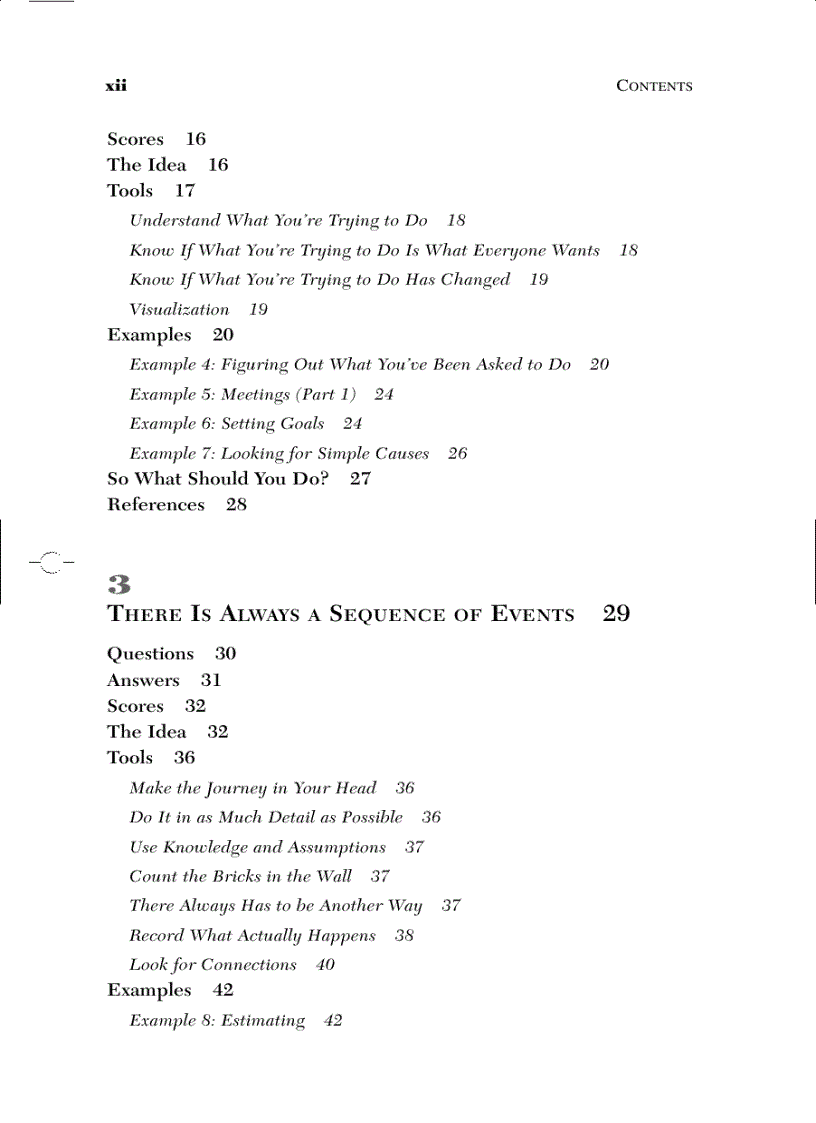 xii CONTENTS

Scores 16
The Idea 16
Tools 17
Understand What You're Trying to Do 18
Know If What You're Trying to Do Is What Everyone Wants 18
Know If What You're Trying to Do Has Changed 19
Visualization 19
Examples 20
Example 4: Figuring Out What You've Been Asked to Do 20
Example 5: Meetings (Part 1) 24
Example 6: Setting Goals 24
Example 7: Looking for Simple Causes 26
So What Should You Do? 27
References 28

3
THERE IS ALWAYS A SEQUENCE OF EVENTS 29

Questions 30
Answers 31
Scores 32
The Idea 32
Tools 36
Make the Journey in Your Head 36
Do It in as Much Detail as Possible 36
Use Knowledge and Assumptions 37
Count the Bricks in the Wall 37
There Always Has to be Another Way 37
Record What Actually Happens 38
Look for Connections 40
Examples 42
Example 8: Estimating 42